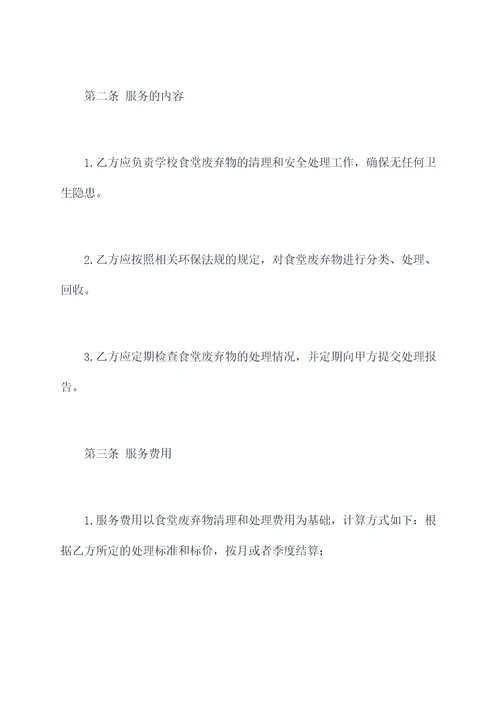 第二条 服务的内容

1. 乙方应负责学校食堂废弃物的清理和安全处理工作，确保无任何卫生隐患。

2. 乙方应按照相关环保法规的规定，对食堂废弃物进行分类、处理、回收。

3. 乙方应定期检查食堂废弃物的处理情况，并定期向甲方提交处理报告。

第三条 服务费用

1. 服务费用以食堂废弃物清理和处理费用为基础，计算方式如下：根据乙方所定的处理标准和标价，按月或者季度结算；